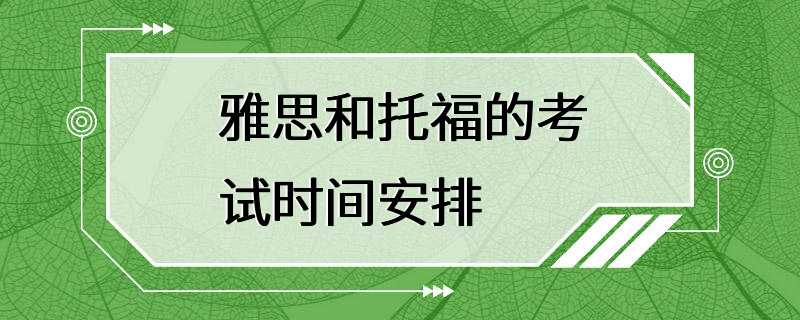 雅思和托福的考试时间安排